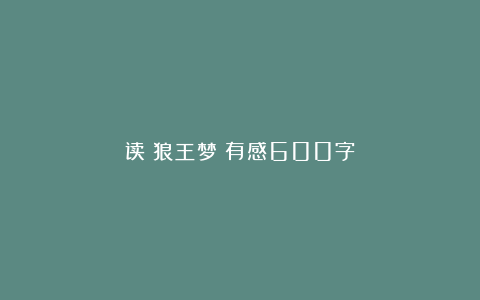 读 狼王梦 有感600字